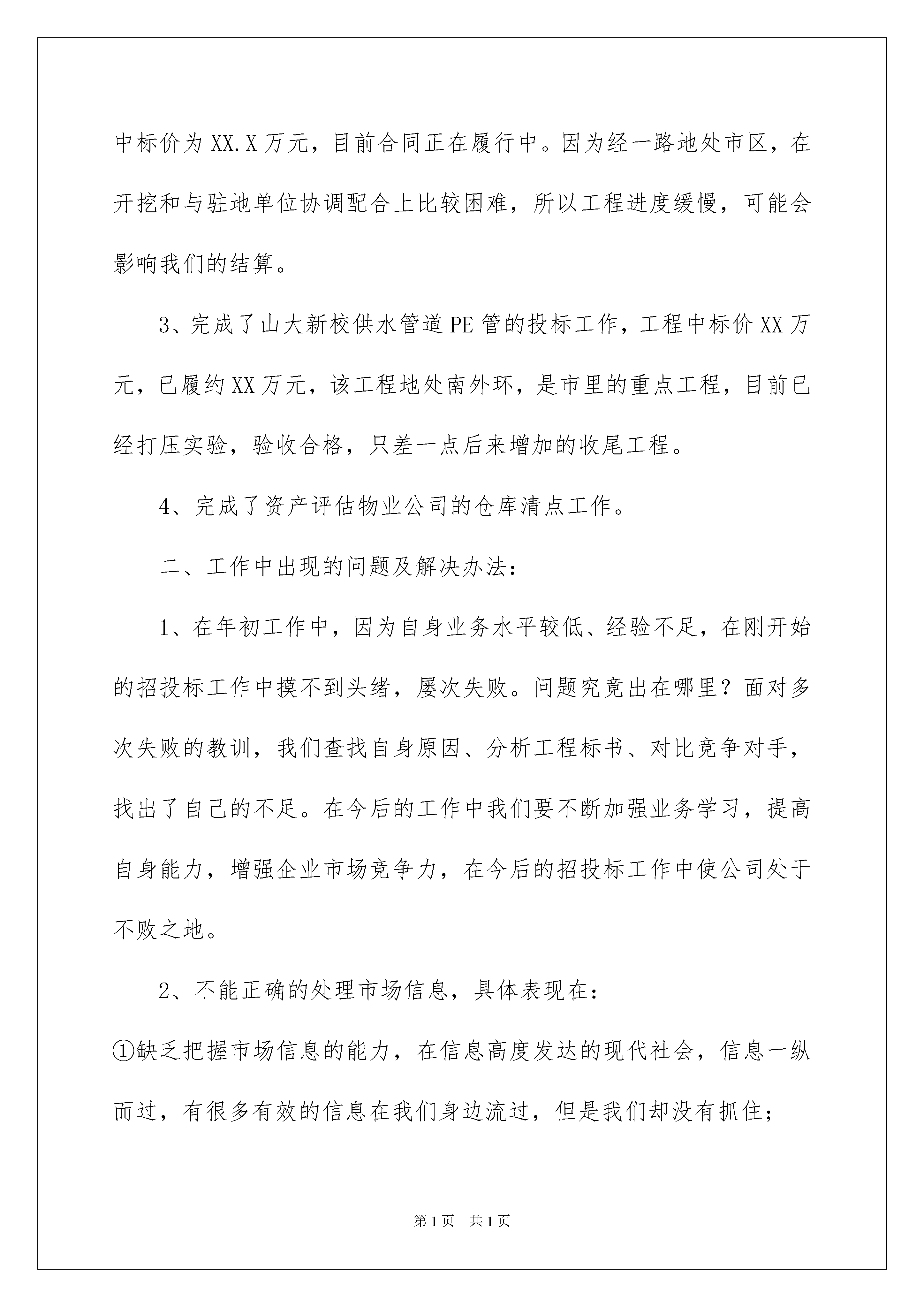 中标价为XX.X万元，目前合同正在履行中。因为经一路地处市区，在开挖和与驻地单位协调配合上比较困难，所以工程进度缓慢，可能会影响我们的结算。

3、完成了山大新校供水管道PE管的投标工作，工程中标价XX万元，已履约XX万元，该工程地处南外环，是市里的重点工程，目前已经打压实验，验收合格，只差一点后来增加的收尾工程。

4、完成了资产评估物业公司的仓库清点工作。

二、工作中出现的问题及解决办法：

1、在年初工作中，因为自身业务水平较低、经验不足，在刚开始的招投标工作中摸不到头绪，屡次失败。问题究竟出在哪里？面对多次失败的教训，我们查找自身原因、分析工程标书、对比竞争对手，找出了自己的不足。在今后的工作中我们要不断加强业务学习，提高自身能力，增强企业市场竞争力，在今后的招投标工作中使公司处于不败之地。

2、不能正确的处理市场信息，具体表现在：

①缺乏把握市场信息的能力，在信息高度发达的现代社会，信息一纵而过，有很多有效的信息在我们身边流过，但是我们却没有抓住；

第1页　共1页